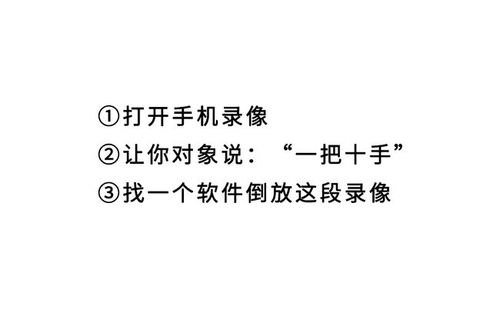 ①打开手机录像
②让你对象说：“一把十手”
③找一个软件倒放这段录像